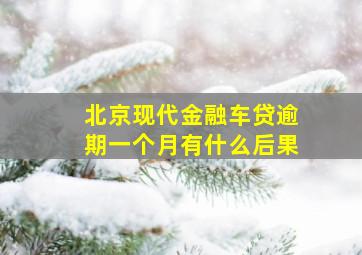 北京现代金融车贷逾期一个月有什么后果